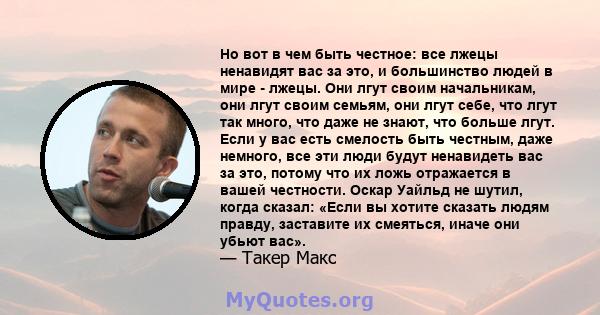 Но вот в чем быть честное: все лжецы ненавидят вас за это, и большинство людей в мире - лжецы. Они лгут своим начальникам, они лгут своим семьям, они лгут себе, что лгут так много, что даже не знают, что больше лгут. Если у вас есть смелость быть честным, даже немного, все эти люди будут ненавидеть вас за это, потому что их ложь отражается в вашей честности. Оскар Уайльд не шутил, когда сказал: «Если вы хотите сказать людям правду, заставите их смеяться, иначе они убьют вас».
— Такер Макс

MyQuotes.org